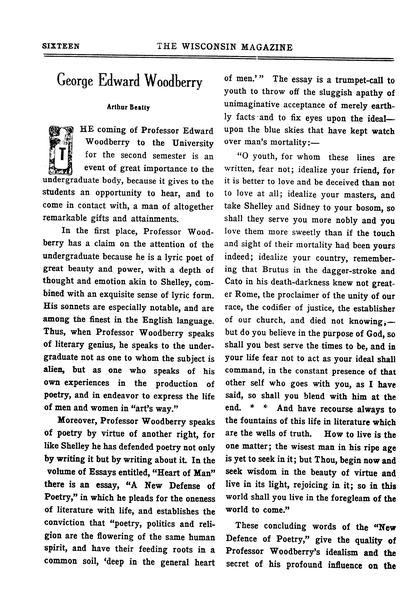 SIXTEEN THE WISCONSIN MAGAZINE

George Edward Woodberry

Arthur Beatty

THE coming of Professor Edward Woodberry to the University for the second semester is an event of great importance to the undergraduate body, because it gives to the students an opportunity to hear, and to come in contact with, a man of altogether remarkable gifts and attainments.

In the first place, Professor Woodberry has a claim on the attention of the undergraduate because he is a lyric poet of great beauty and power, with a depth of thought and emotion akin to Shelley, combined with an exquisite sense of lyric form. His sonnets are especially notable, and are among the finest in the English language. Thus, when Professor Woodberry speaks of literary genius, he speaks to the undergraduate not as one to whom the subject is alien, but as one who speaks of his own experiences in the production of poetry, and in endeavor to express the life of men and women in "art's way."

Moreover, Professor Woodberry speaks of poetry by virtue of another right, for like Shelley he has defended poetry not only by writing it but by writing about it. In the volume of Essays entitled, "Heart of Man" there is an essay, "A New Defense of Poetry," in which he pleads for the oneness of literature with life, and establishes the conviction that "poetry, politics and religion are the flowering of the same human spirit, and have their feeding roots in a common soil, 'deep in the general heart of men.'" The essay is a trumpet-call to youth to throw off the sluggish apathy of unimaginative acceptance of merely earthly facts and to fix eyes upon the ideal—upon the blue skies that have kept watch over man's mortality:—

"O youth, for whom these lines are written, fear not; idealize your friend, for it is better to love and be deceived than not to love at all; idealize your masters, and take Shelley and Sidney to your bosom, so shall they serve you more nobly and you love them more sweetly than if the touch and sight of their mortality had been yours indeed; idealize your country, remembering that Brutus in the dagger-stroke and Cato in his death-darkness knew not greater Rome, the proclaimer of the unity of our race, the codifier of justice, the establisher of our church, and died not knowing,—but do you believe in the purpose of God, so shall you best serve the times to be, and in your life fear not to act as your ideal shall command, in the constant presence of that other self who goes with you, as I have said, so shall you blend with him at the end. * * And have recourse always to the fountains of this life in literature which are the wells of truth. How to live is the one matter; the wisest man in his ripe age is yet to seek in it; but Thou, begin now and seek wisdom in the beauty of virtue and live in its light, rejoicing in it; so in this world shall you live in the foregleam of the world to come."

These concluding words of the "New Defence of Poetry," give the quality of Professor Woodberry's idealism and the secret of his profound influence on the